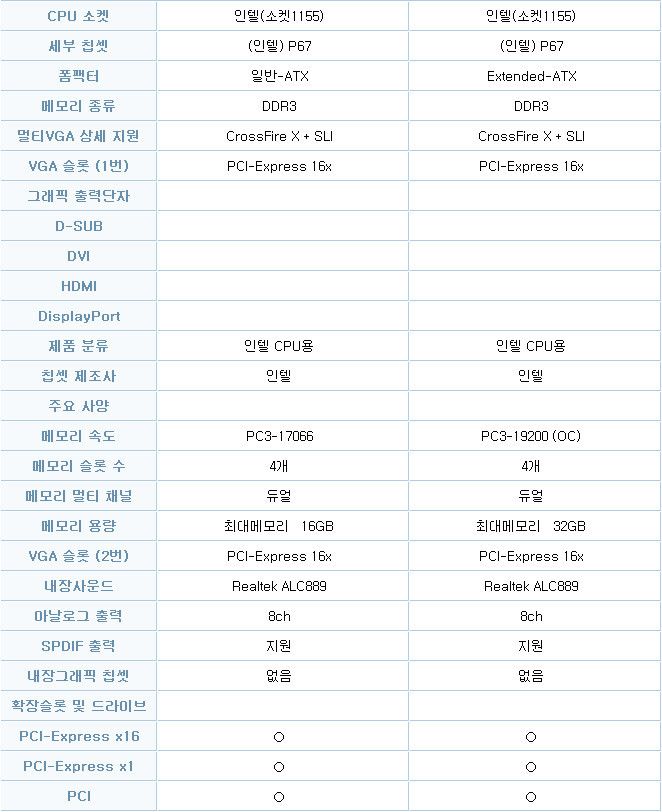 | CPU 소켓 | 인텔(소켓1155) | 인텔(소켓1155) |
|---|---|---|
| 세부 칩셋 | (인텔) P67 | (인텔) P67 |
| 폼팩터 | 일반-ATX | Extended-ATX |
| 메모리 종류 | DDR3 | DDR3 |
| 멀티VGA 상세 지원 | CrossFire X + SLI | CrossFire X + SLI |
| VGA 슬롯 (1번) | PCI-Express 16x | PCI-Express 16x |
| 그래픽 출력단자 | | |
| D-SUB | | |
| DVI | | |
| HDMI | | |
| DisplayPort | | |
| 제품 분류 | 인텔 CPU용 | 인텔 CPU용 |
| 칩셋 제조사 | 인텔 | 인텔 |
| 주요 사양 | | |
| 메모리 속도 | PC3-17066 | PC3-19200 (OC) |
| 메모리 슬롯 수 | 4개 | 4개 |
| 메모리 멀티 채널 | 듀얼 | 듀얼 |
| 메모리 용량 | 최대메모리 16GB | 최대메모리 32GB |
| VGA 슬롯 (2번) | PCI-Express 16x | PCI-Express 16x |
| 내장사운드 | Realtek ALC889 | Realtek ALC889 |
| 아날로그 출력 | 8ch | 8ch |
| SPDIF 출력 | 지원 | 지원 |
| 내장그래픽 칩셋 | 없음 | 없음 |
| 확장슬롯 및 드라이브 | | |
| PCI-Express x16 | ○ | ○ |
| PCI-Express x1 | ○ | ○ |
| PCI | ○ | ○ |